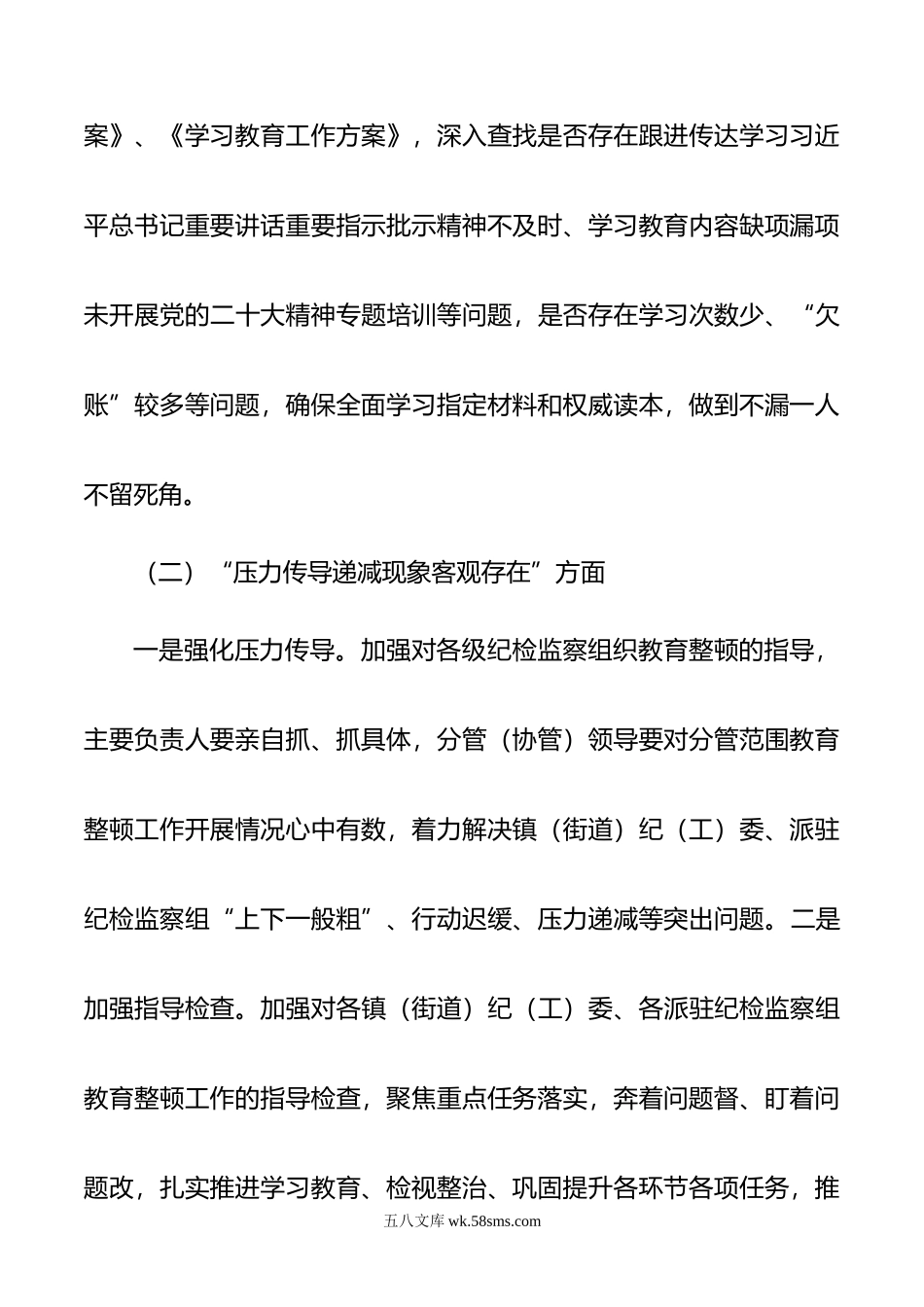 案》、《学习教育工作方案》，深入查找是否存在跟进传达学习习近平总书记重要讲话重要指示批示精神不及时、学习教育内容缺项漏项未开展党的二十大精神专题培训等问题，是否存在学习次数少、“欠账”较多等问题，确保全面学习指定材料和权威读本，做到不漏一人不留死角。

（二）“压力传导递减现象客观存在”方面

一是强化压力传导。加强对各级纪检监察组织教育整顿的指导，主要负责人要亲自抓、抓具体，分管（协管）领导要对分管范围教育整顿工作开展情况心中有数，着力解决镇（街道）纪（工）委、派驻纪检监察组“上下一般粗”、行动迟缓、压力递减等突出问题。二是加强指导检查。加强对各镇（街道）纪（工）委、各派驻纪检监察组教育整顿工作的指导检查，聚焦重点任务落实，奔着问题督、盯着问题改，扎实推进学习教育、检视整治、巩固提升各环节各项任务，推

五八文库 wk.58sms.com